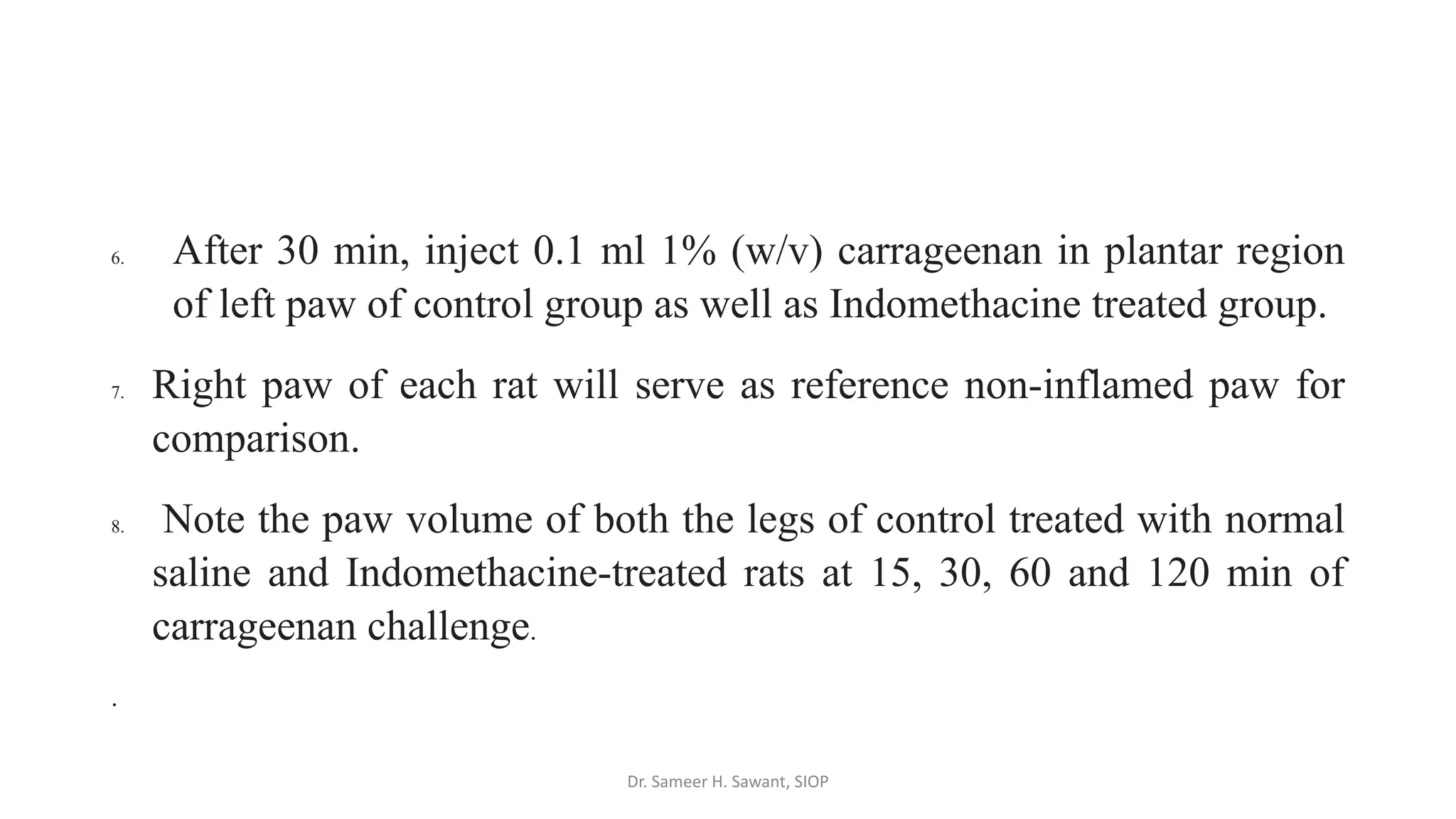 6. After 30 min, inject 0.1 ml 1% (w/v) carrageenan in plantar region of left paw of control group as well as Indomethacine treated group.

7. Right paw of each rat will serve as reference non-inflamed paw for comparison.

8. Note the paw volume of both the legs of control treated with normal saline and Indomethacine-treated rats at 15, 30, 60 and 120 min of carrageenan challenge.

.

Dr. Sameer H. Sawant, SIOP